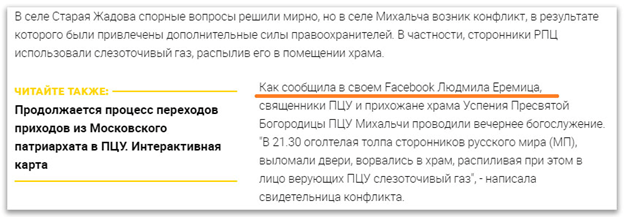 В селе Старая Жадова спорные вопросы решили мирно, но в селе Михальча возник конфликт, в результате которого были привлечены дополнительные силы правоохранителей. В частности, сторонники РПЦ использовали слезоточивый газ, распылив его в помещении храма.

ЧИТАЙТЕ ТАКЖЕ:

Продолжается процесс переходов приходов из Московского патриархата в ПЦУ. Интерактивная карта

Как сообщила в своем Facebook Людмила Еремица, священники ПЦУ и прихожане храма Успения Пресвятой Богородицы ПЦУ Михальчи проводили вечернее богослужение. "В 21.30 оголтелая толпа сторонников русского мира (МП), выломали двери, ворвались в храм, распиливая при этом в лицо верующих ПЦУ слезоточивый газ", - написала свидетельница конфликта.